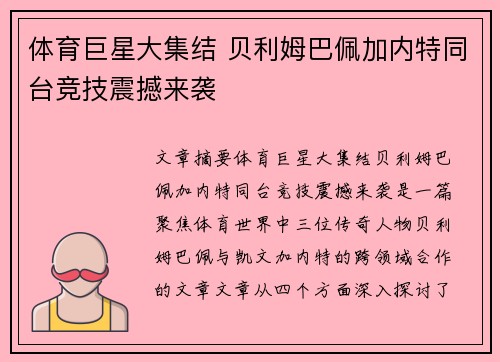 体育巨星大集结 贝利姆巴佩加内特同台竞技震撼来袭

文章摘要体育巨星大集结贝利姆巴佩加内特同台竞技震撼来袭是一篇聚焦体育世界中三位传奇人物贝利姆巴佩与凯文加内特的跨领域合作的文章文章从四个方面深入探讨了